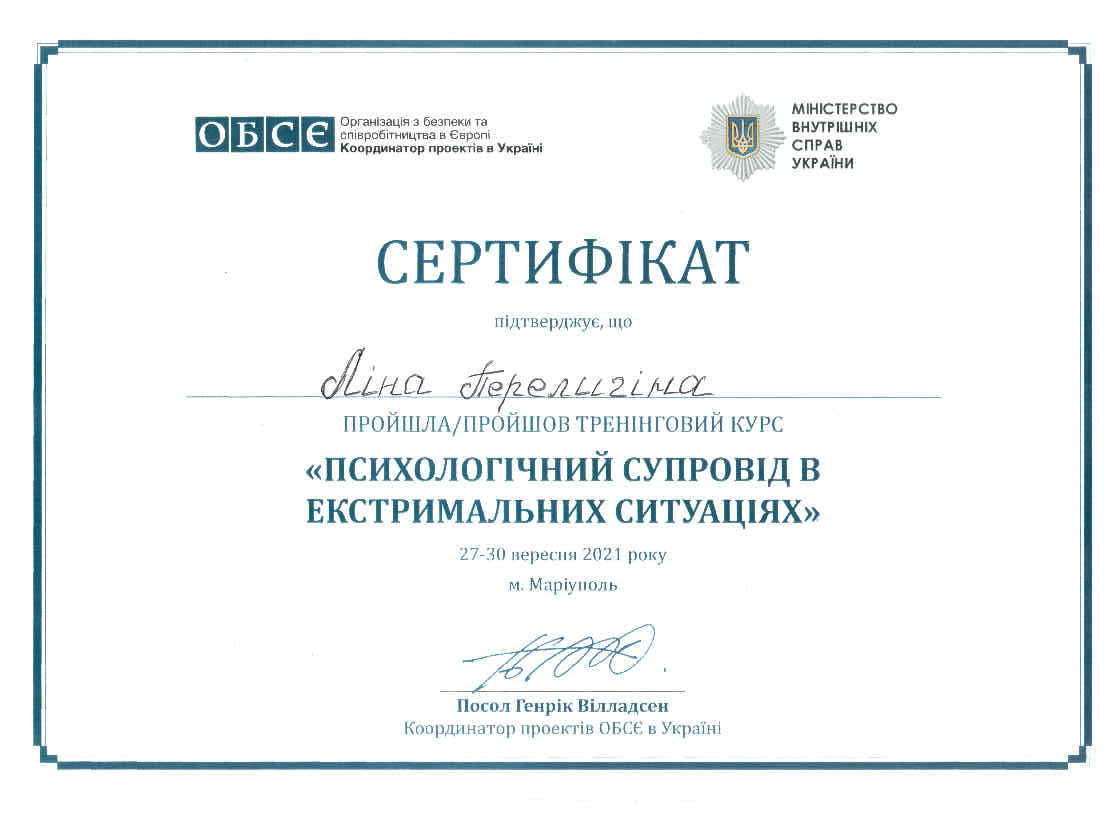 ОБСЄ Організація з безпеки та співробітництва в Європі
Координатор проектів в Україні

МІНІСТЕРСТВО ВНУТРІШНІХ СПРАВ УКРАЇНИ

СЕРТИФІКАТ

підтверджує, що

Ліна Перелигіна

ПРОЙШЛА/ПРОЙШОВ ТРЕНІНГОВИЙ КУРС

«ПСИХОЛОГІЧНИЙ СУПРОВІД В ЕКСТРИМАЛЬНИХ СИТУАЦІЯХ»

27-30 вересня 2021 року

м. Маріуполь

Посол Генрік Вілладсен
Координатор проектів ОБСЄ в Україні